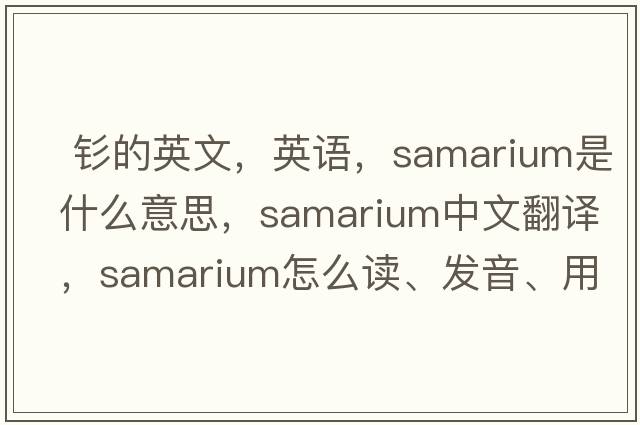 钐的英文，英语，samarium是什么意思，samarium中文翻译，samarium怎么读、发音、用